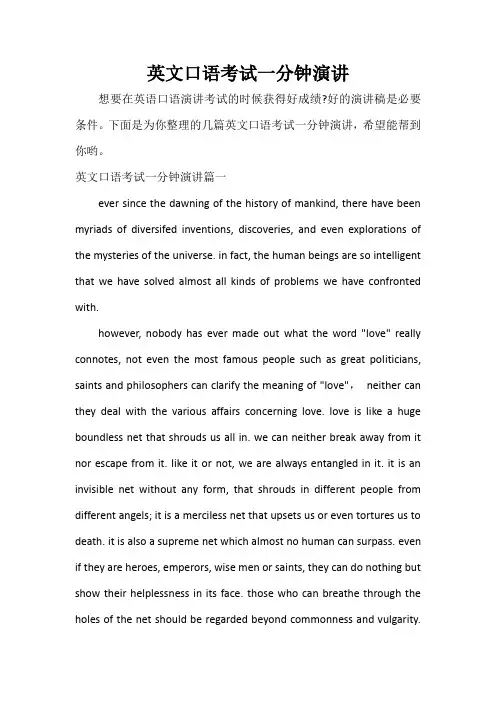 英文口语考试一分钟演讲

想要在英语口语演讲考试的时候获得好成绩?好的演讲稿是必要条件。下面是为你整理的几篇英文口语考试一分钟演讲，希望能帮到你哟。

英文口语考试一分钟演讲篇一

ever since the dawning of the history of mankind, there have been myriads of diversifed inventions, discoveries, and even explorations of the mysteries of the universe. in fact, the human beings are so intelligent that we have solved almost all kinds of problems we have confronted with.

however, nobody has ever made out what the word "love" really connotes, not even the most famous people such as great politicians, saints and philosophers can clarify the meaning of "love"， neither can they deal with the various affairs concerning love. love is like a huge boundless net that shrouds us all in. we can neither break away from it nor escape from it. like it or not, we are always entangled in it. it is an invisible net without any form, that shrouds in different people from different angels; it is a merciless net that upsets us or even tortures us to death. it is also a supreme net which almost no human can surpass. even if they are heroes, emperors, wise men or saints, they can do nothing but show their helplessness in its face. those who can breathe through the holes of the net should be regarded beyond commonness and vulgarity.